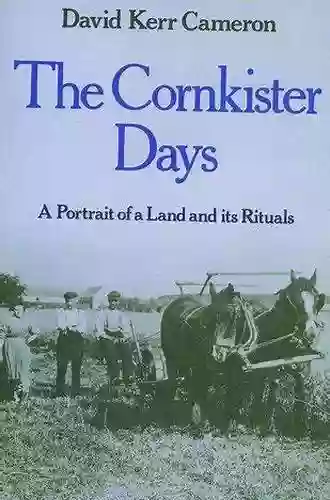 David Kerr Cameron

The Cornkister Days

A Portrait of a Land and its Rituals